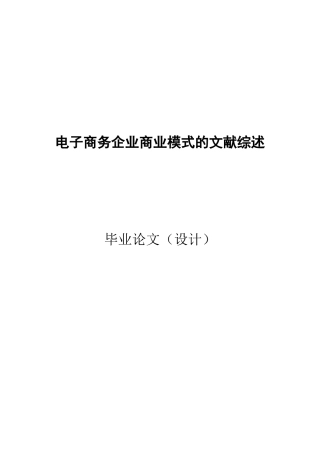 电子商务企业商业模式的文献综述

毕业论文（设计）